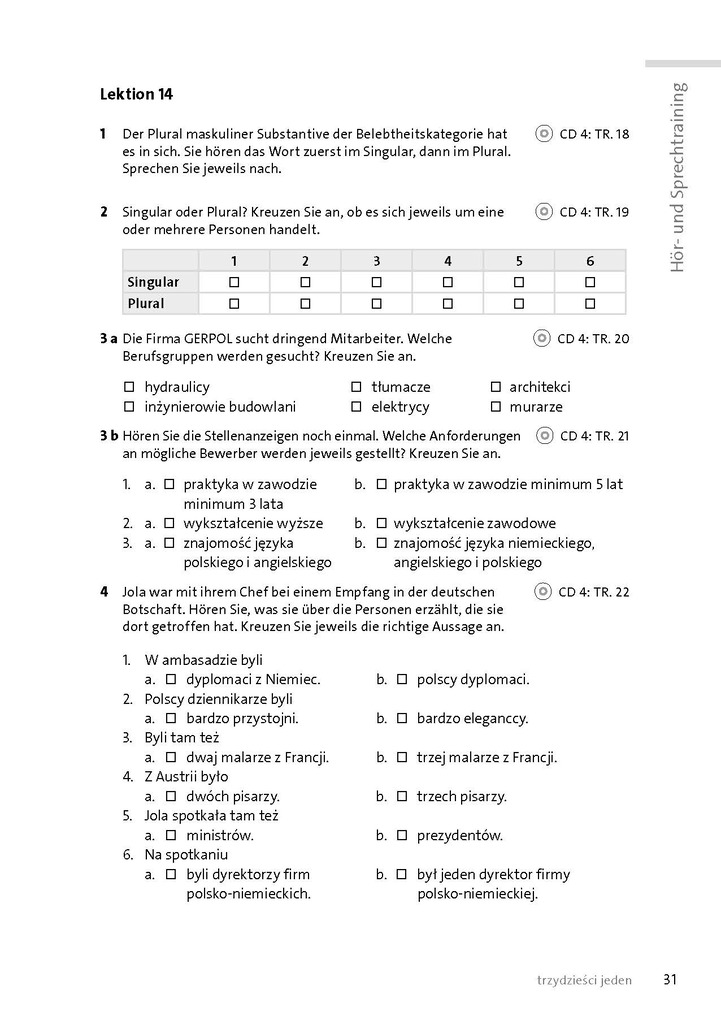 Hör- und Sprechtraining

Lektion 14

1 Der Plural maskuliner Substantive der Belebtheitskategorie hat es in sich. Sie hören das Wort zuerst im Singular, dann im Plural. Sprechen Sie jeweils nach.
CD 4: TR. 18

2 Singular oder Plural? Kreuzen Sie an, ob es sich jeweils um eine oder mehrere Personen handelt.
CD 4: TR. 19

| | 1 | 2 | 3 | 4 | 5 | 6 |
|---|---|---|---|---|---|---|
| Singular | ☐ | ☐ | ☐ | ☐ | ☐ | ☐ |
| Plural | ☐ | ☐ | ☐ | ☐ | ☐ | ☐ |

3 a Die Firma GERPOL sucht dringend Mitarbeiter. Welche Berufsgruppen werden gesucht? Kreuzen Sie an.
CD 4: TR. 20

☐ hydraulicy
☐ inżynierowie budowlani
☐ tłumacze
☐ elektrycy
☐ architekci
☐ murarze

3 b Hören Sie die Stellenanzeigen noch einmal. Welche Anforderungen an mögliche Bewerber werden jeweils gestellt? Kreuzen Sie an.
CD 4: TR. 21

1. a. ☐ praktyka w zawodzie minimum 3 lata
b. ☐ praktyka w zawodzie minimum 5 lat
2. a. ☐ wykształcenie wyższe
b. ☐ wykształcenie zawodowe
3. a. ☐ znajomość języka polskiego i angielskiego
b. ☐ znajomość języka niemieckiego, angielskiego i polskiego

4 Jola war mit ihrem Chef bei einem Empfang in der deutschen Botschaft. Hören Sie, was sie über die Personen erzählt, die sie dort getroffen hat. Kreuzen Sie jeweils die richtige Aussage an.
CD 4: TR. 22

1. W ambasadzie byli
a. ☐ dyplomaci z Niemiec.
b. ☐ polscy dyplomaci.
2. Polscy dziennikarze byli
a. ☐ bardzo przystojni.
b. ☐ bardzo eleganccy.
3. Byli tam też
a. ☐ dwaj malarze z Francji.
b. ☐ trzej malarze z Francji.
4. Z Austrii było
a. ☐ dwóch pisarzy.
b. ☐ trzech pisarzy.
5. Jola spotkała tam też
a. ☐ ministrów.
b. ☐ prezydentów.
6. Na spotkaniu
a. ☐ byli dyrektorzy firm polsko-niemieckich.
b. ☐ był jeden dyrektor firmy polsko-niemieckiej.

trzydzieści jeden 31